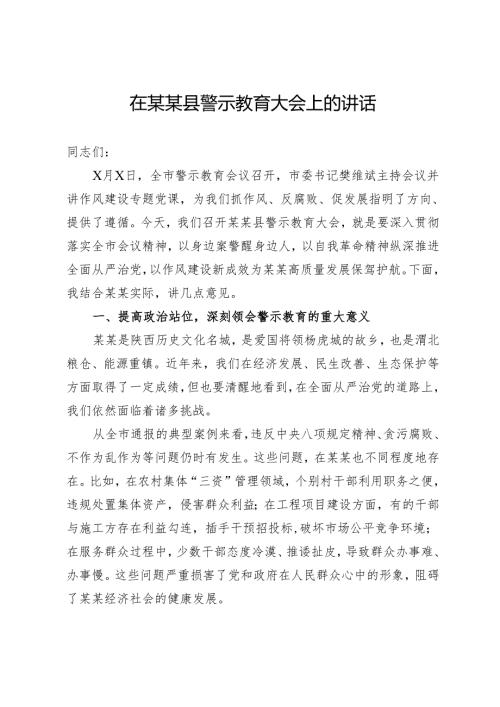 在某某县警示教育大会上的讲话

同志们：

X月X日，全市警示教育会议召开，市委书记樊维斌主持会议并讲作风建设专题党课，为我们抓作风、反腐败、促发展指明了方向、提供了遵循。今天，我们召开某某县警示教育大会，就是要深入贯彻落实全市会议精神，以身边案警醒身边人，以自我革命精神纵深推进全面从严治党，以作风建设新成效为某某高质量发展保驾护航。下面，我结合某某实际，讲几点意见。

一、提高政治站位，深刻领会警示教育的重大意义

某某是陕西历史文化名城，是爱国将领杨虎城的故乡，也是渭北粮仓、能源重镇。近年来，我们在经济发展、民生改善、生态保护等方面取得了一定成绩，但也要清醒地看到，在全面从严治党的道路上，我们依然面临着诸多挑战。

从全市通报的典型案例来看，违反中央八项规定精神、贪污腐败、不作为乱作为等问题仍时有发生。这些问题，在某某也不同程度地存在。比如，在农村集体“三资”管理领域，个别村干部利用职务之便，违规处置集体资产，侵害群众利益；在工程项目建设方面，有的干部与施工方存在利益勾连，插手干预招投标，破坏市场公平竞争环境；在服务群众过程中，少数干部态度冷漠、推诿扯皮，导致群众办事难、办事慢。这些问题严重损害了党和政府在人民群众心中的形象，阻碍了某某经济社会的健康发展。